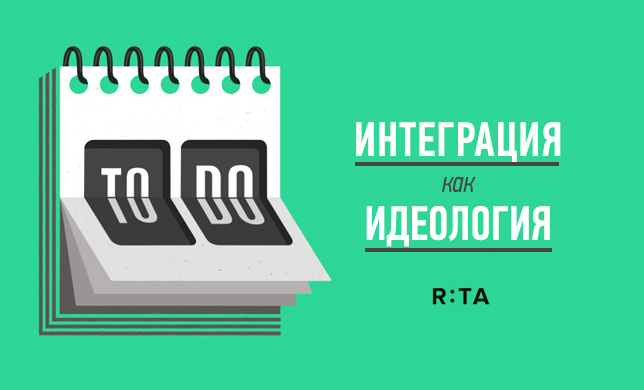 TO DO

ИНТЕГРАЦИЯ
как
ИДЕОЛОГИЯ

R:TA